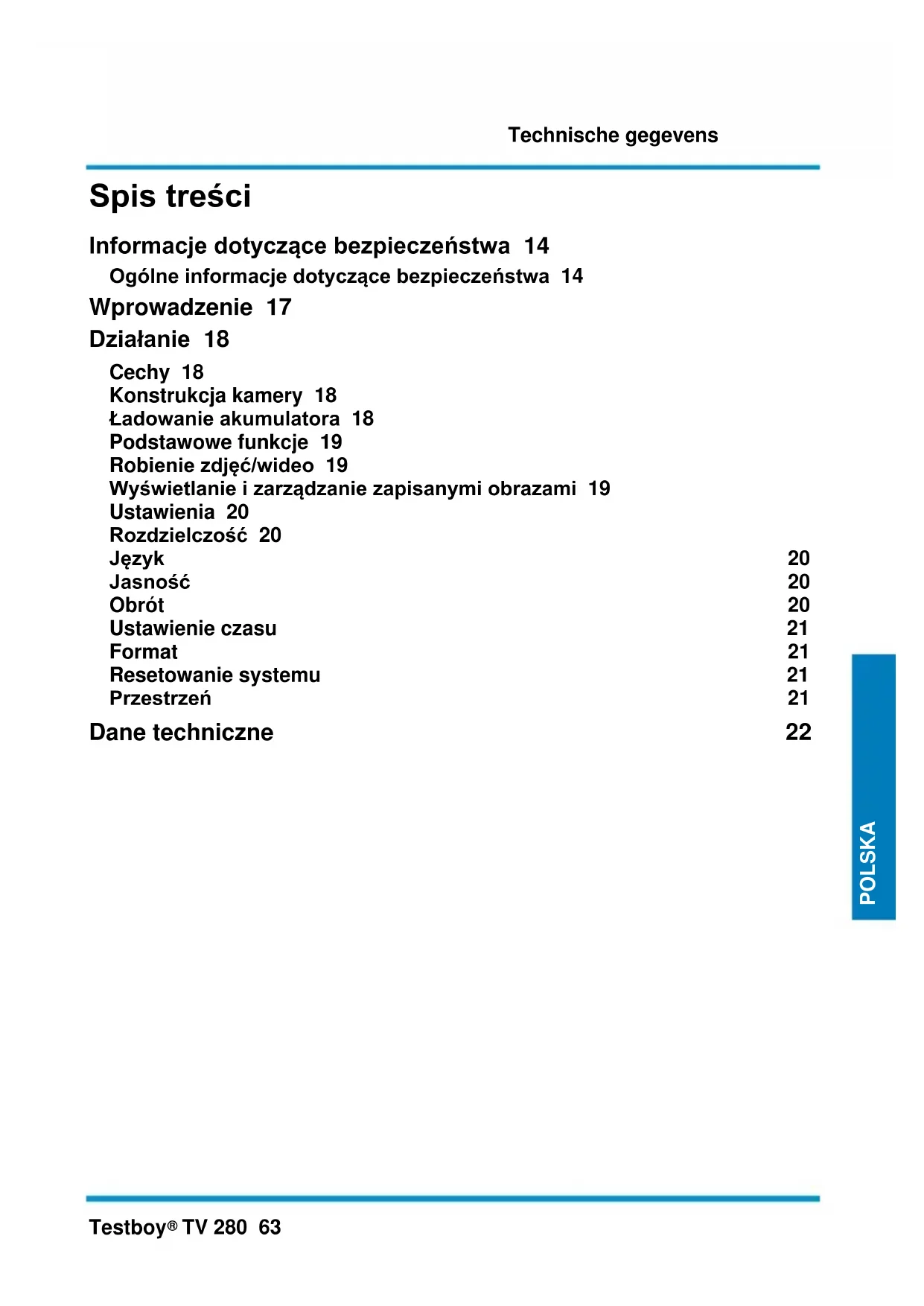 Technische gegevens

Spis treści

Informacje dotyczące bezpieczeństwa 14
Ogólne informacje dotyczące bezpieczeństwa 14
Wprowadzenie 17
Działanie 18
Cechy 18
Konstrukcja kamery 18
Ładowanie akumulatora 18
Podstawowe funkcje 19
Robienie zdjęć/wideo 19
Wyświetlanie i zarządzanie zapisanymi obrazami 19
Ustawienia 20
Rozdzielczość 20
Język 20
Jasność 20
Obrót 20
Ustawienie czasu 21
Format 21
Resetowanie systemu 21
Przestrzeń 21
Dane techniczne 22

POLSKA

Testboy® TV 280 63